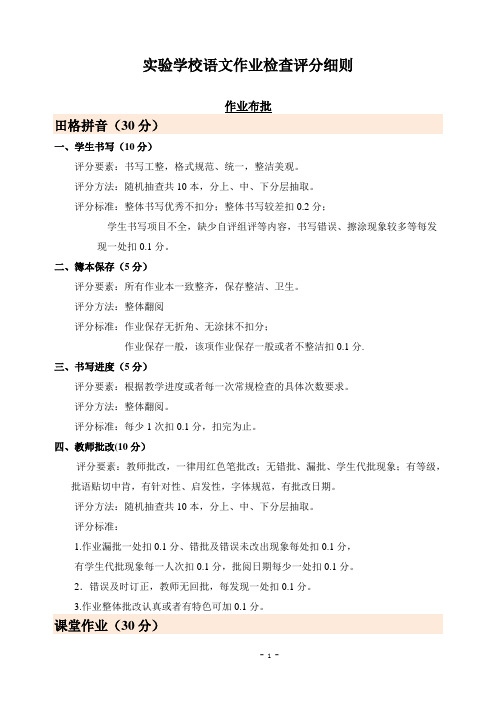 实验学校语文作业检查评分细则

作业布批

田格拼音（30 分）

一、学生书写（10 分）

评分要素：书写工整，格式规范、统一，整洁美观。

评分方法：随机抽查共 10 本，分上、中、下分层抽取。

评分标准：整体书写优秀不扣分；整体书写较差扣 0.2 分；

学生书写项目不全，缺少自评组评等内容，书写错误、擦涂现象较多等每发现一处扣 0.1 分。

二、簿本保存（5 分）

评分要素：所有作业本一致整齐，保存整洁、卫生。

评分方法：整体翻阅

评分标准：作业保存无折角、无涂抹不扣分；

作业保存一般，该项作业保存一般或者不整洁扣 0.1 分.

三、书写进度（5 分）

评分要素：根据教学进度或者每一次常规检查的具体次数要求。

评分方法：整体翻阅。

评分标准：每少 1 次扣 0.1 分，扣完为止。

四、教师批改(10 分）

评分要素：教师批改，一律用红色笔批改；无错批、漏批、学生代批现象；有等级，批语贴切中肯，有针对性、启发性，字体规范，有批改日期。

评分方法：随机抽查共 10 本，分上、中、下分层抽取。

评分标准：

1.作业漏批一处扣 0.1 分、错批及错误未改出现象每处扣 0.1 分，

有学生代批现象每一人次扣 0.1 分，批阅日期每少一处扣 0.1 分。

2．错误及时订正，教师无回批，每发现一处扣 0.1 分。

3.作业整体批改认真或者有特色可加 0.1 分。

课堂作业（30 分）

- 1 -